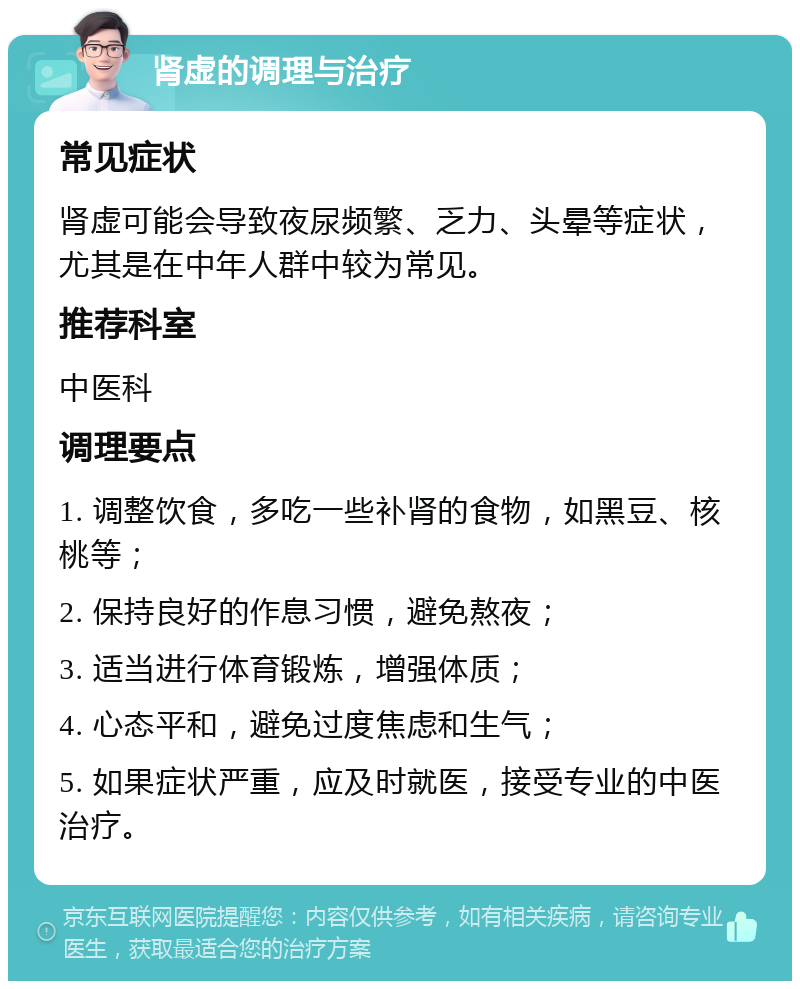 肾虚的调理与治疗

常见症状

肾虚可能会导致夜尿频繁、乏力、头晕等症状，尤其是在中年人群中较为常见。

推荐科室

中医科

调理要点

1. 调整饮食，多吃一些补肾的食物，如黑豆、核桃等；

2. 保持良好的作息习惯，避免熬夜；

3. 适当进行体育锻炼，增强体质；

4. 心态平和，避免过度焦虑和生气；

5. 如果症状严重，应及时就医，接受专业的中医治疗。

京东互联网医院提醒您：内容仅供参考，如有相关疾病，请咨询专业医生，获取最适合您的治疗方案